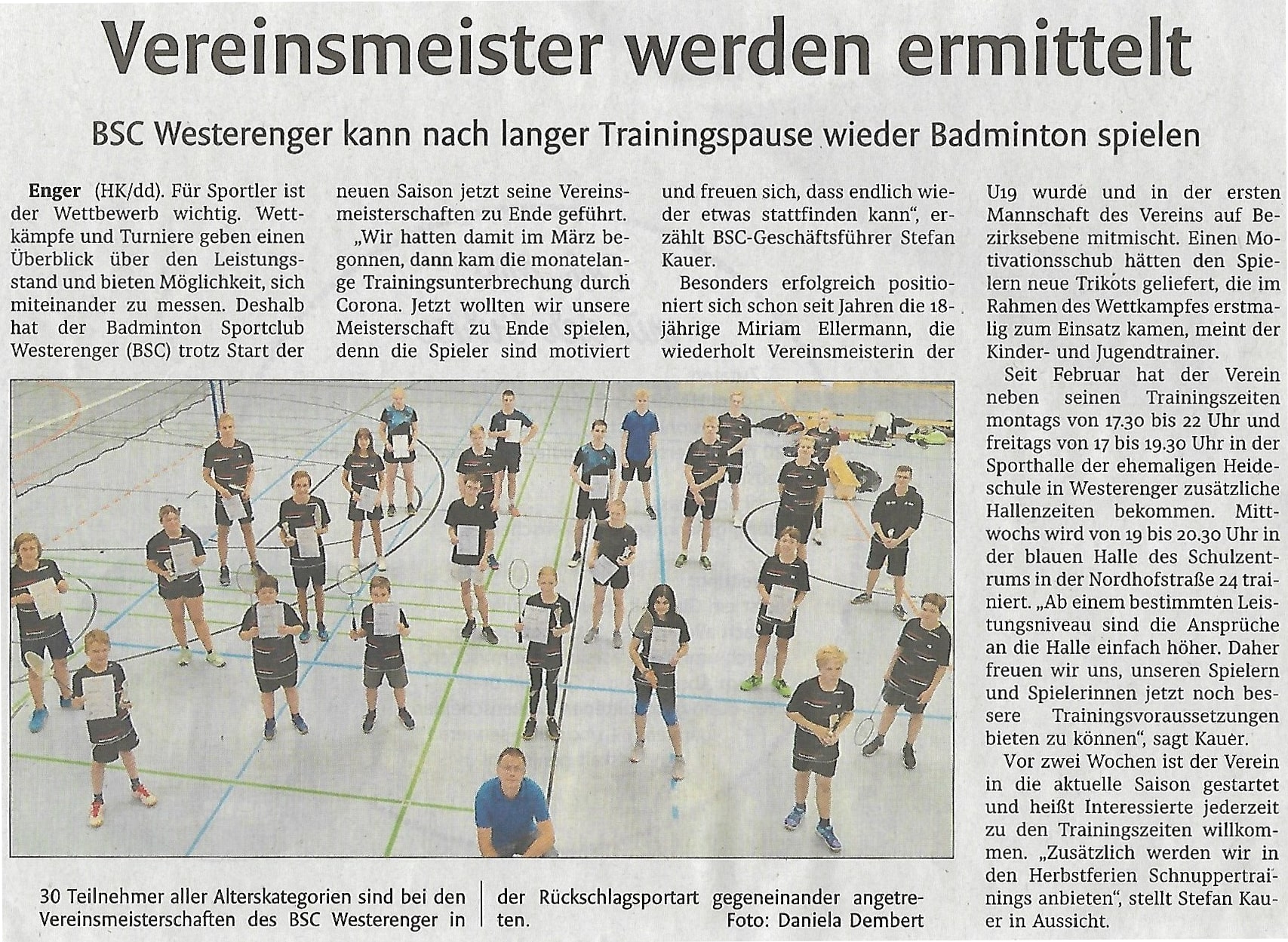 Vereinsmeister werden ermittelt

BSC Westerenger kann nach langer Trainingspause wieder Badminton spielen

Enger (HK/dd). Für Sportler ist der Wettbewerb wichtig. Wettkämpfe und Turniere geben einen Überblick über den Leistungsstand und bieten Möglichkeit, sich miteinander zu messen. Deshalb hat der Badminton Sportclub Westerenger (BSC) trotz Start der neuen Saison jetzt seine Vereinsmeisterschaften zu Ende geführt.

„Wir hatten damit im März begonnen, dann kam die monatelange Trainingsunterbrechung durch Corona. Jetzt wollten wir unsere Meisterschaft zu Ende spielen, denn die Spieler sind motiviert und freuen sich, dass endlich wieder etwas stattfinden kann", erzählt BSC-Geschäftsführer Stefan Kauer.

Besonders erfolgreich positioniert sich schon seit Jahren die 18-jährige Miriam Ellermann, die wiederholt Vereinsmeisterin der U19 wurde und in der ersten Mannschaft des Vereins auf Bezirksebene mitmischt. Einen Motivationsschub hätten den Spielern neue Trikots geliefert, die im Rahmen des Wettkampfes erstmalig zum Einsatz kamen, meint der Kinder- und Jugendtrainer.

Seit Februar hat der Verein neben seinen Trainingszeiten montags von 17.30 bis 22 Uhr und freitags von 17 bis 19.30 Uhr in der Sporthalle der ehemaligen Heideschule in Westerenger zusätzliche Hallenzeiten bekommen. Mittwochs wird von 19 bis 20.30 Uhr in der blauen Halle des Schulzentrums in der Nordhofstraße 24 trainiert. „Ab einem bestimmten Leistungsniveau sind die Ansprüche an die Halle einfach höher. Daher freuen wir uns, unseren Spielern und Spielerinnen jetzt noch bessere Trainingsvoraussetzungen bieten zu können", sagt Kauer.

Vor zwei Wochen ist der Verein in die aktuelle Saison gestartet und heißt Interessierte jederzeit zu den Trainingszeiten willkommen. „Zusätzlich werden wir in den Herbstferien Schnuppertrainings anbieten", stellt Stefan Kauer in Aussicht.

30 Teilnehmer aller Alterskategorien sind bei den Vereinsmeisterschaften des BSC Westerenger in der Rückschlagsportart gegeneinander angetreten. Foto: Daniela Dembert